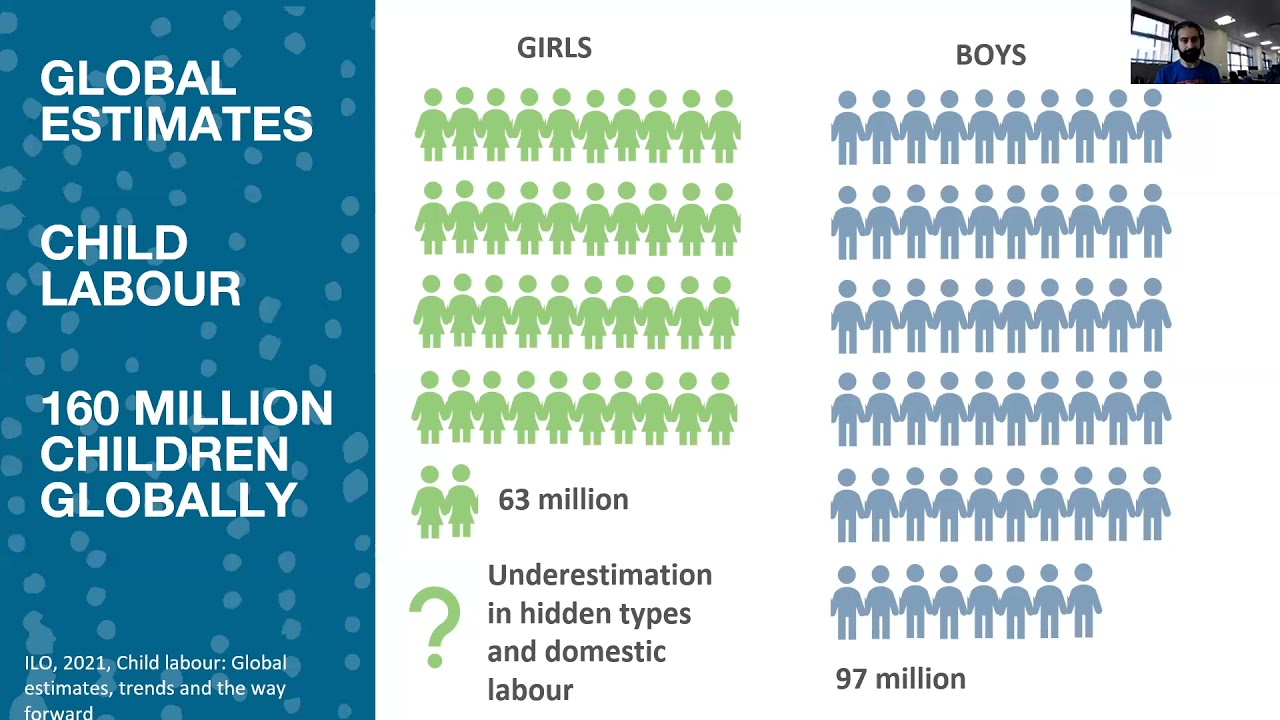 GLOBAL ESTIMATES

CHILD LABOUR

160 MILLION CHILDREN GLOBALLY

ILO, 2021, Child labour: Global estimates, trends and the way forward

GIRLS

63 million

?

Underestimation in hidden types and domestic labour

BOYS

97 million